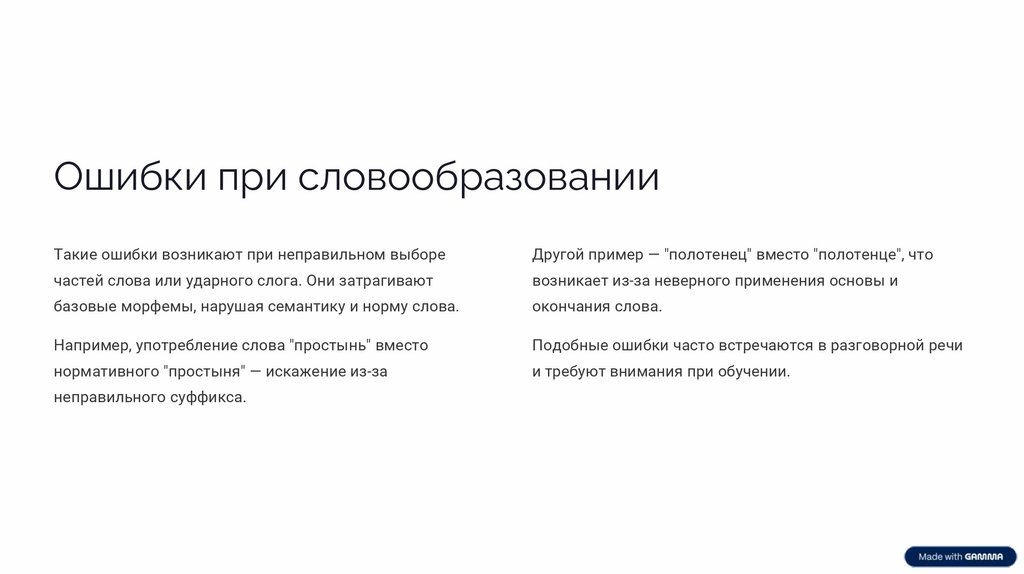 Ошибки при словообразовании

Такие ошибки возникают при неправильном выборе частей слова или ударного слога. Они затрагивают базовые морфемы, нарушая семантику и норму слова.

Например, употребление слова "простынь" вместо нормативного "простыня" — искажение из-за неправильного суффикса.

Другой пример — "полотенец" вместо "полотенце", что возникает из-за неверного применения основы и окончания слова.

Подобные ошибки часто встречаются в разговорной речи и требуют внимания при обучении.

Made with GAMMA